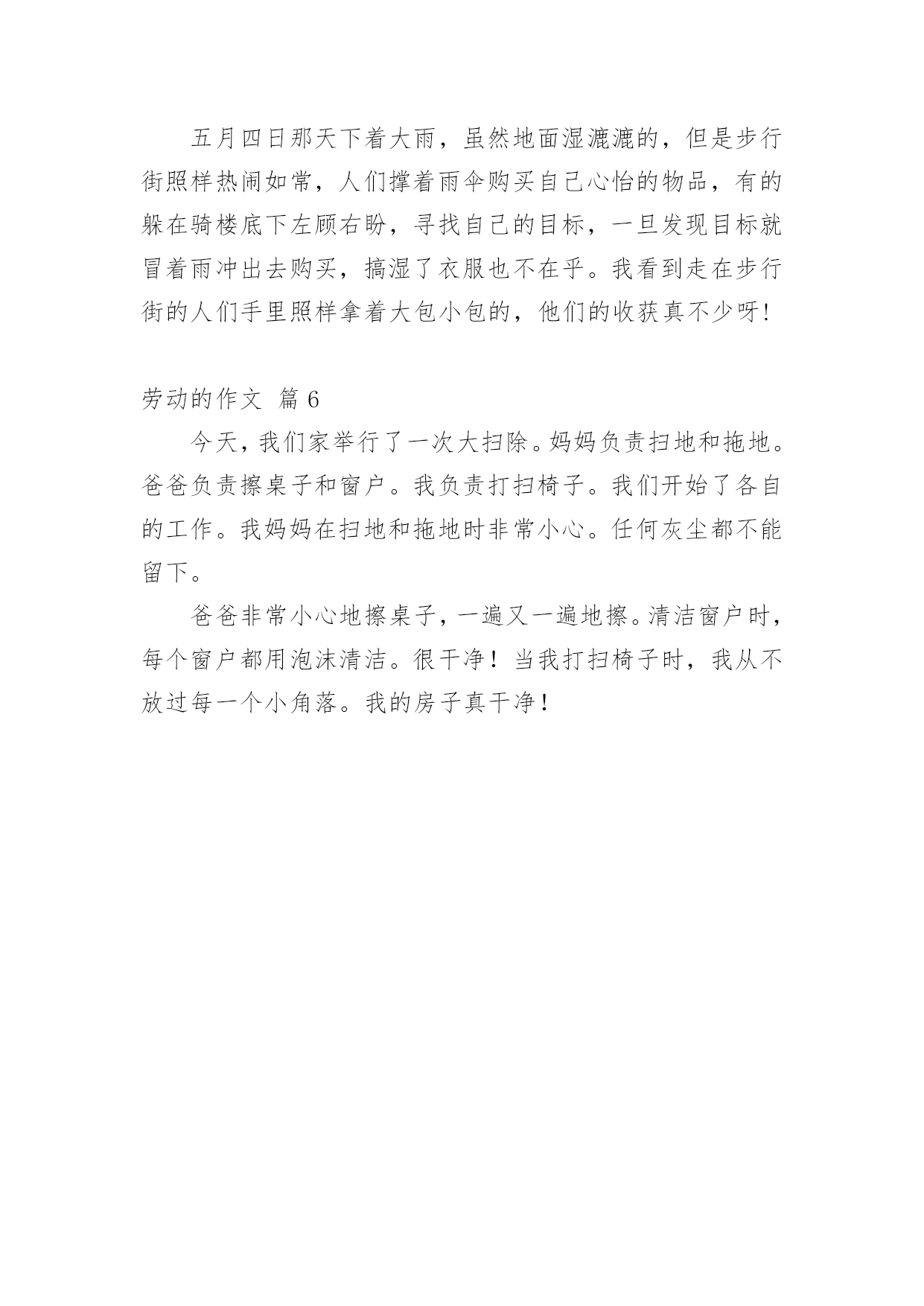 五月四日那天下着大雨，虽然地面湿漉漉的，但是步行街照样热闹如常，人们撑着雨伞购买自己心怡的物品，有的躲在骑楼底下左顾右盼，寻找自己的目标，一旦发现目标就冒着雨冲出去购买，搞湿了衣服也不在乎。我看到走在步行街的人们手里照样拿着大包小包的，他们的收获真不少呀!

劳动的作文 篇 6

今天，我们家举行了一次大扫除。妈妈负责扫地和拖地。爸爸负责擦桌子和窗户。我负责打扫椅子。我们开始了各自的工作。我妈妈在扫地和拖地时非常小心。任何灰尘都不能留下。

爸爸非常小心地擦桌子，一遍又一遍地擦。清洁窗户时，每个窗户都用泡沫清洁。很干净！当我打扫椅子时，我从不放过每一个小角落。我的房子真干净！